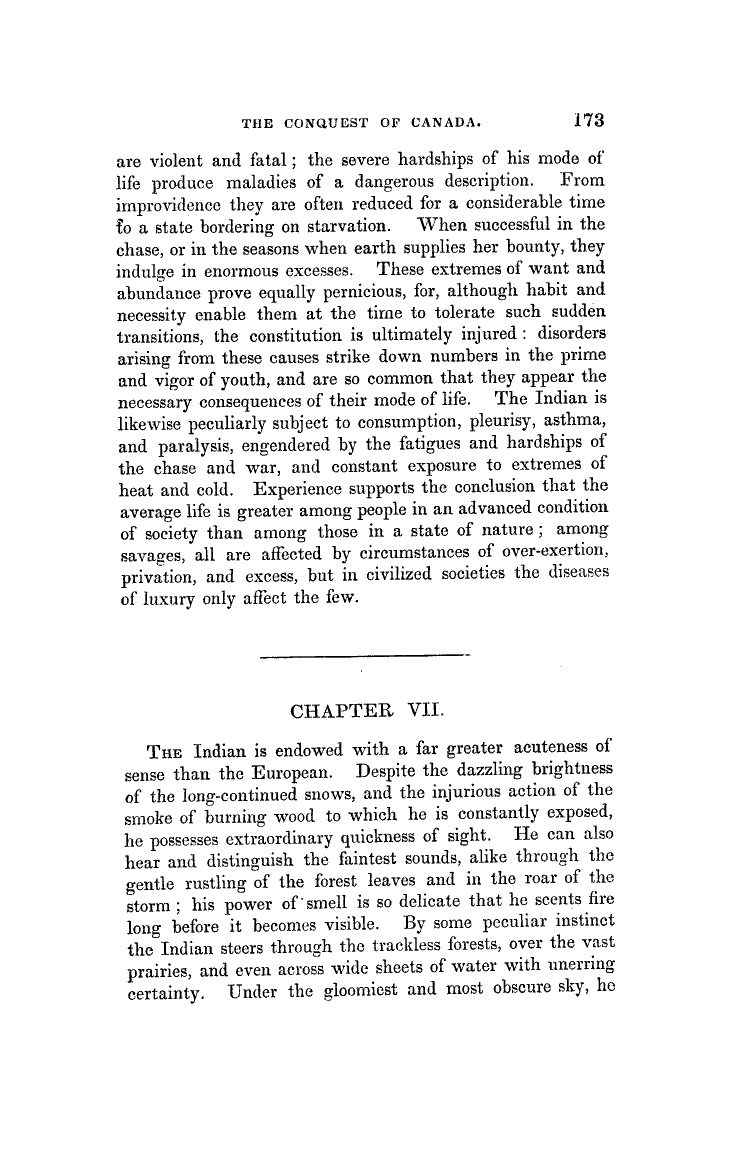 THE CONQUEST OF CANADA. 173

are violent and fatal; the severe hardships of his mode of life produce maladies of a dangerous description. From improvidence they are often reduced for a considerable time to a state bordering on starvation. When successful in the chase, or in the seasons when earth supplies her bounty, they indulge in enormous excesses. These extremes of want and abundance prove equally pernicious, for, although habit and necessity enable them at the time to tolerate such sudden transitions, the constitution is ultimately injured: disorders arising from these causes strike down numbers in the prime and vigor of youth, and are so common that they appear the necessary consequences of their mode of life. The Indian is likewise peculiarly subject to consumption, pleurisy, asthma, and paralysis, engendered by the fatigues and hardships of the chase and war, and constant exposure to extremes of heat and cold. Experience supports the conclusion that the average life is greater among people in an advanced condition of society than among those in a state of nature; among savages, all are affected by circumstances of over-exertion, privation, and excess, but in civilized societies the diseases of luxury only affect the few.

CHAPTER VII.

The Indian is endowed with a far greater acuteness of sense than the European. Despite the dazzling brightness of the long-continued snows, and the injurious action of the smoke of burning wood to which he is constantly exposed, he possesses extraordinary quickness of sight. He can also hear and distinguish the faintest sounds, alike through the gentle rustling of the forest leaves and in the roar of the storm; his power of smell is so delicate that he scents fire long before it becomes visible. By some peculiar instinct the Indian steers through the trackless forests, over the vast prairies, and even across wide sheets of water with unerring certainty. Under the gloomiest and most obscure sky, he